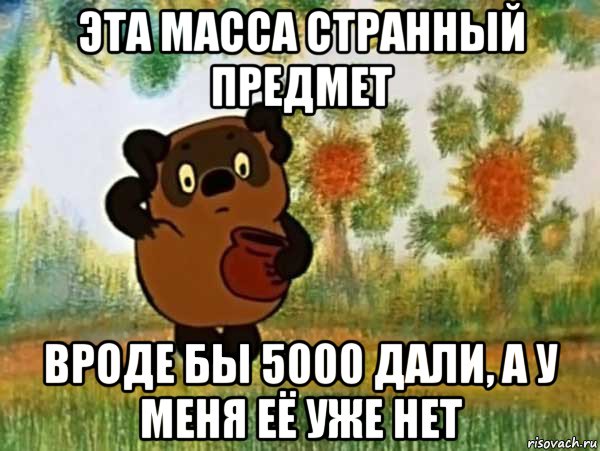 ЭТА МАССА СТРАННЫЙ ПРЕДМЕТ

ВРОДЕ БЫ 5000 ДАЛИ, А У МЕНЯ ЕЁ УЖЕ НЕТ

risovach.ru